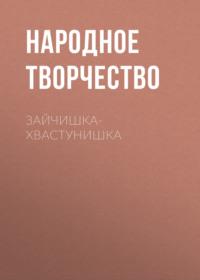 НАРОДНОЕ ТВОРЧЕСТВО

ЗАЙЧИШКА-ХВАСТУНИШКА